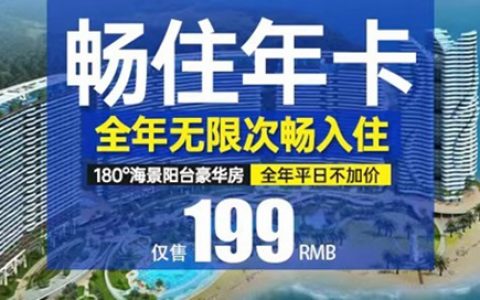 畅住年卡

全年无限次畅入住

180°海景阳台豪华房 全年平日不加价

仅售 199 RMB